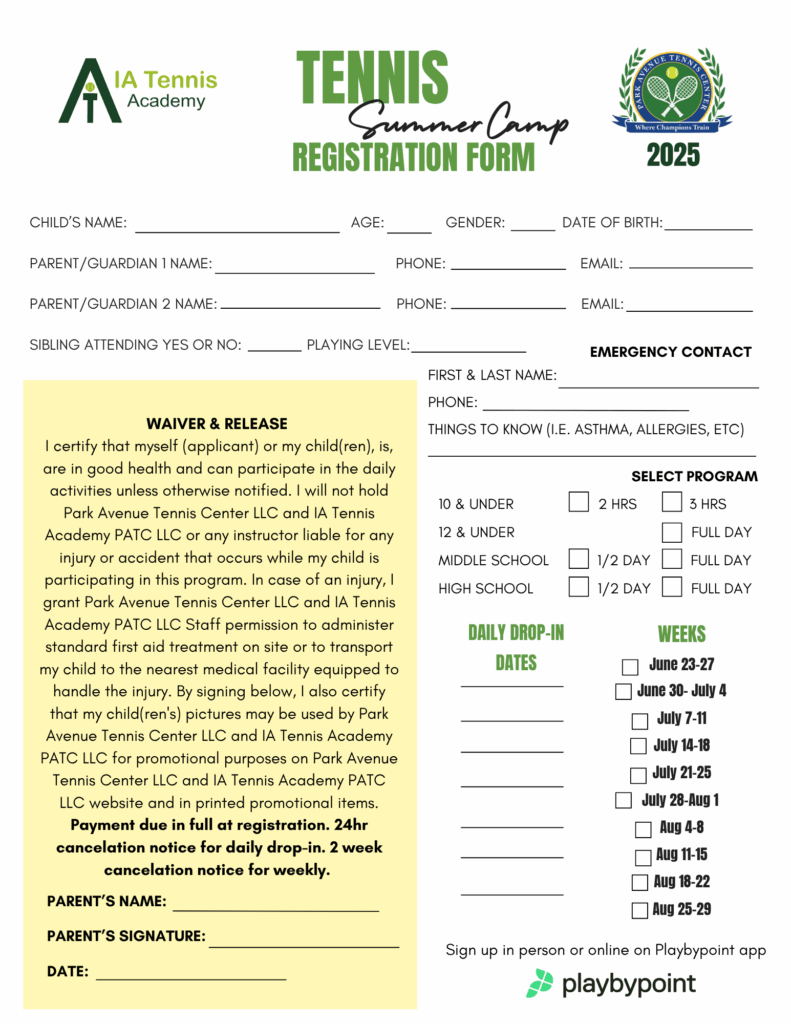 IA Tennis Academy

TENNIS
Summer Camp
REGISTRATION FORM

PARK AVENUE TENNIS CENTER
Where Champions Train
2025

CHILD'S NAME: ______ AGE: ______ GENDER: ______ DATE OF BIRTH: ______

PARENT/GUARDIAN 1 NAME: ______ PHONE: ______ EMAIL: ______

PARENT/GUARDIAN 2 NAME: ______ PHONE: ______ EMAIL: ______

SIBLING ATTENDING YES OR NO: ______ PLAYING LEVEL: ______

WAIVER & RELEASE
I certify that myself (applicant) or my child(ren), is, are in good health and can participate in the daily activities unless otherwise notified. I will not hold Park Avenue Tennis Center LLC and IA Tennis Academy PATC LLC or any instructor liable for any injury or accident that occurs while my child is participating in this program. In case of an injury, I grant Park Avenue Tennis Center LLC and IA Tennis Academy PATC LLC Staff permission to administer standard first aid treatment on site or to transport my child to the nearest medical facility equipped to handle the injury. By signing below, I also certify that my child(ren's) pictures may be used by Park Avenue Tennis Center LLC and IA Tennis Academy PATC LLC for promotional purposes on Park Avenue Tennis Center LLC and IA Tennis Academy PATC LLC website and in printed promotional items.
Payment due in full at registration. 24hr cancelation notice for daily drop-in. 2 week cancelation notice for weekly.

PARENT'S NAME: ______

PARENT'S SIGNATURE: ______

DATE: ______

EMERGENCY CONTACT
FIRST & LAST NAME: ______
PHONE: ______
THINGS TO KNOW (I.E. ASTHMA, ALLERGIES, ETC)

SELECT PROGRAM
10 & UNDER 2 HRS 3 HRS
12 & UNDER FULL DAY
MIDDLE SCHOOL 1/2 DAY FULL DAY
HIGH SCHOOL 1/2 DAY FULL DAY

DAILY DROP-IN DATES

WEEKS
June 23-27
June 30- July 4
July 7-11
July 14-18
July 21-25
July 28-Aug 1
Aug 4-8
Aug 11-15
Aug 18-22
Aug 25-29

Sign up in person or online on Playbypoint app
playbypoint